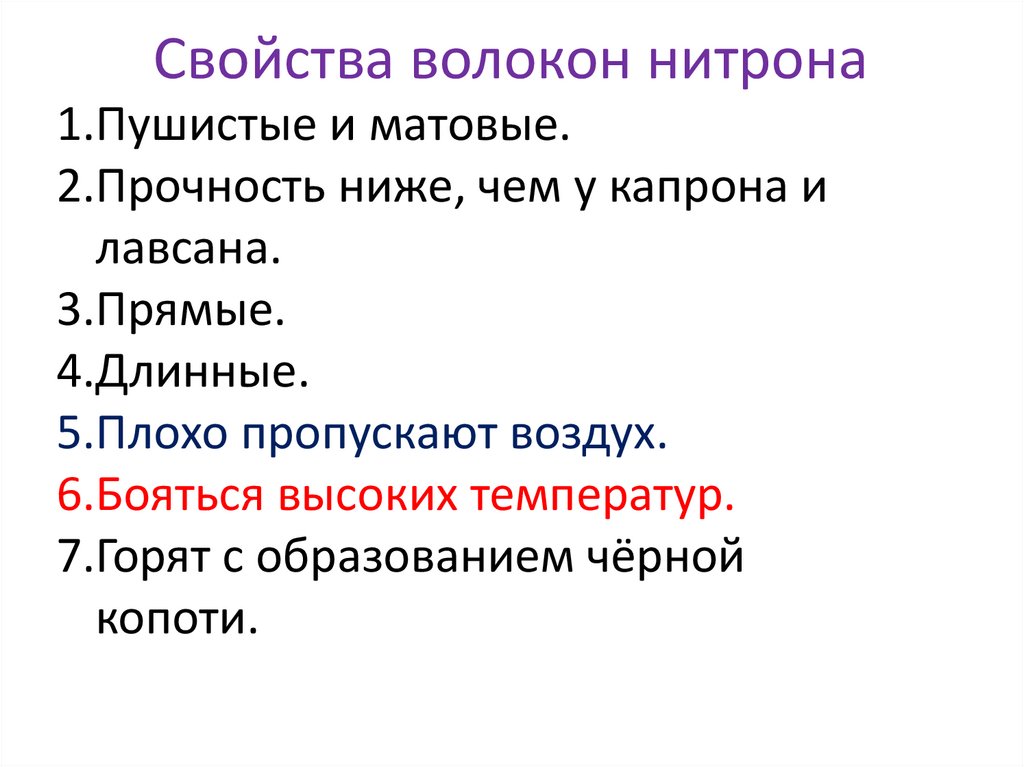 Свойства волокон нитрона

1.Пушистые и матовые.
2.Прочность ниже, чем у капрона и лавсана.
3.Прямые.
4.Длинные.
5.Плохо пропускают воздух.
6.Бояться высоких температур.
7.Горят с образованием чёрной копоти.